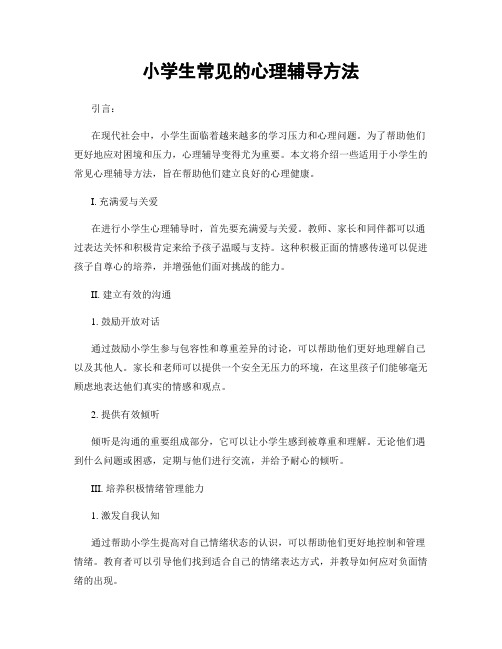 小学生常见的心理辅导方法

引言：

在现代社会中，小学生面临着越来越多的学习压力和心理问题。为了帮助他们更好地应对困境和压力，心理辅导变得尤为重要。本文将介绍一些适用于小学生的常见心理辅导方法，旨在帮助他们建立良好的心理健康。

I. 充满爱与关爱

在进行小学生心理辅导时，首先要充满爱与关爱。教师、家长和同伴都可以通过表达关怀和积极肯定来给予孩子温暖与支持。这种积极正面的情感传递可以促进孩子自尊心的培养，并增强他们面对挑战的能力。

II. 建立有效的沟通

1. 鼓励开放对话

通过鼓励小学生参与包容性和尊重差异的讨论，可以帮助他们更好地理解自己以及其他人。家长和老师可以提供一个安全无压力的环境，在这里孩子们能够毫无顾虑地表达他们真实的情感和观点。

2. 提供有效倾听

倾听是沟通的重要组成部分，它可以让小学生感到被尊重和理解。无论他们遇到什么问题或困惑，定期与他们进行交流，并给予耐心的倾听。

III. 培养积极情绪管理能力

1. 激发自我认知

通过帮助小学生提高对自己情绪状态的认识，可以帮助他们更好地控制和管理情绪。教育者可以引导他们找到适合自己的情绪表达方式，并教导如何应对负面情绪的出现。